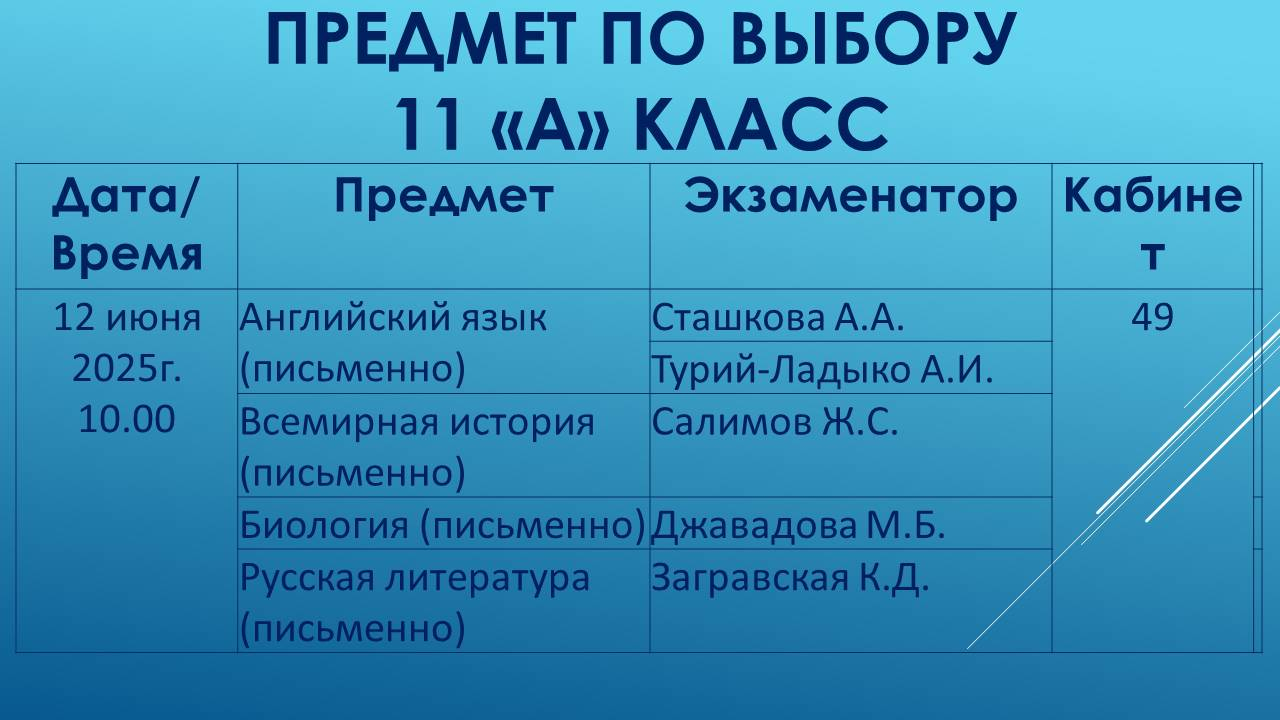 ПРЕДМЕТ ПО ВЫБОРУ
11 «А» КЛАСС

| Дата/ Время | Предмет | Экзаменатор | Кабинет |
|---|---|---|---|
| 12 июня 2025г. 10.00 | Английский язык (письменно) | Сташкова А.А. | 49 |
| | | Турий-Ладыко А.И. | |
| | Всемирная история (письменно) | Салимов Ж.С. | |
| | Биология (письменно) | Джавадова М.Б. | |
| | Русская литература (письменно) | Загравская К.Д. | |